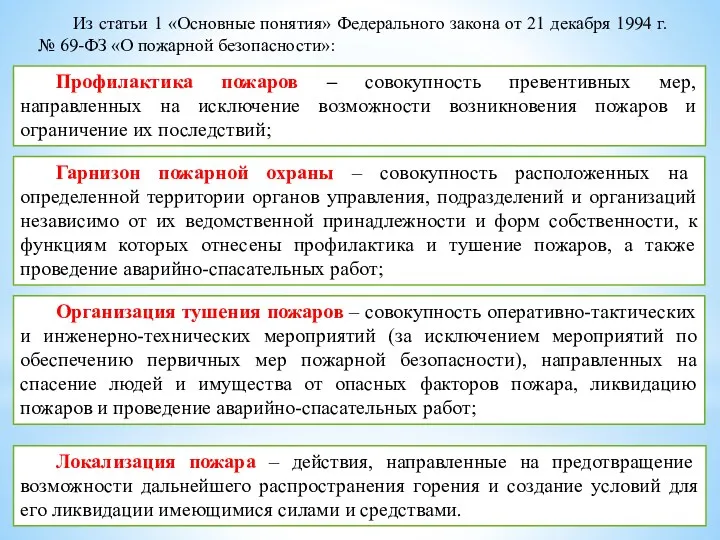 Из статьи 1 «Основные понятия» Федерального закона от 21 декабря 1994 г. № 69-ФЗ «О пожарной безопасности»:

Профилактика пожаров – совокупность превентивных мер, направленных на исключение возможности возникновения пожаров и ограничение их последствий;

Гарнизон пожарной охраны – совокупность расположенных на определенной территории органов управления, подразделений и организаций независимо от их ведомственной принадлежности и форм собственности, к функциям которых отнесены профилактика и тушение пожаров, а также проведение аварийно-спасательных работ;

Организация тушения пожаров – совокупность оперативно-тактических и инженерно-технических мероприятий (за исключением мероприятий по обеспечению первичных мер пожарной безопасности), направленных на спасение людей и имущества от опасных факторов пожара, ликвидацию пожаров и проведение аварийно-спасательных работ;

Локализация пожара – действия, направленные на предотвращение возможности дальнейшего распространения горения и создание условий для его ликвидации имеющимися силами и средствами.